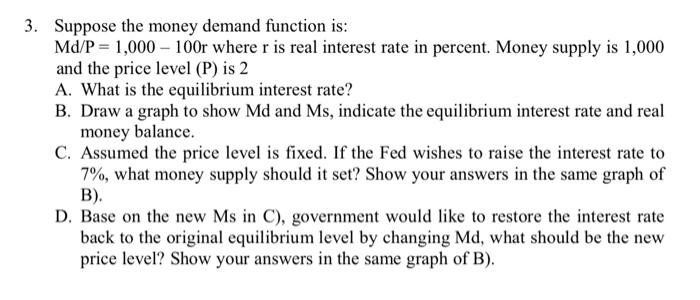 3. Suppose the money demand function is:
Md/P = 1,000 – 100r where r is real interest rate in percent. Money supply is 1,000 and the price level (P) is 2

A. What is the equilibrium interest rate?

B. Draw a graph to show Md and Ms, indicate the equilibrium interest rate and real money balance.

C. Assumed the price level is fixed. If the Fed wishes to raise the interest rate to 7%, what money supply should it set? Show your answers in the same graph of B).

D. Base on the new Ms in C), government would like to restore the interest rate back to the original equilibrium level by changing Md, what should be the new price level? Show your answers in the same graph of B).